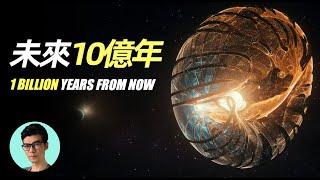 未來10億年

1 BILLION YEARS FROM NOW